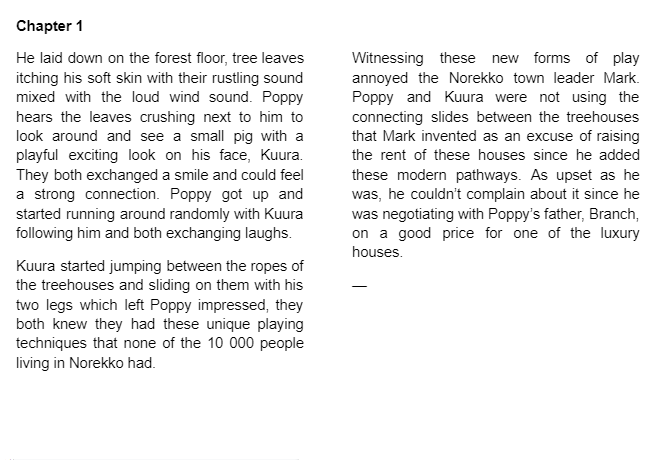 Chapter 1

He laid down on the forest floor, tree leaves itching his soft skin with their rustling sound mixed with the loud wind sound. Poppy hears the leaves crushing next to him to look around and see a small pig with a playful exciting look on his face, Kuura. They both exchanged a smile and could feel a strong connection. Poppy got up and started running around randomly with Kuura following him and both exchanging laughs.

Kuura started jumping between the ropes of the treehouses and sliding on them with his two legs which left Poppy impressed, they both knew they had these unique playing techniques that none of the 10 000 people living in Norekko had.

Witnessing these new forms of play annoyed the Norekko town leader Mark. Poppy and Kuura were not using the connecting slides between the treehouses that Mark invented as an excuse of raising the rent of these houses since he added these modern pathways. As upset as he was, he couldn't complain about it since he was negotiating with Poppy's father, Branch, on a good price for one of the luxury houses.

—